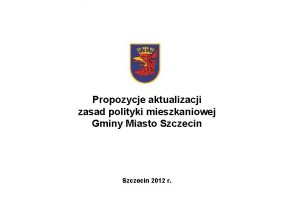 Propozycje aktualizacji zasad polityki mieszkaniowej Gminy Miasto Szczecin

Szczecin 2012 r.